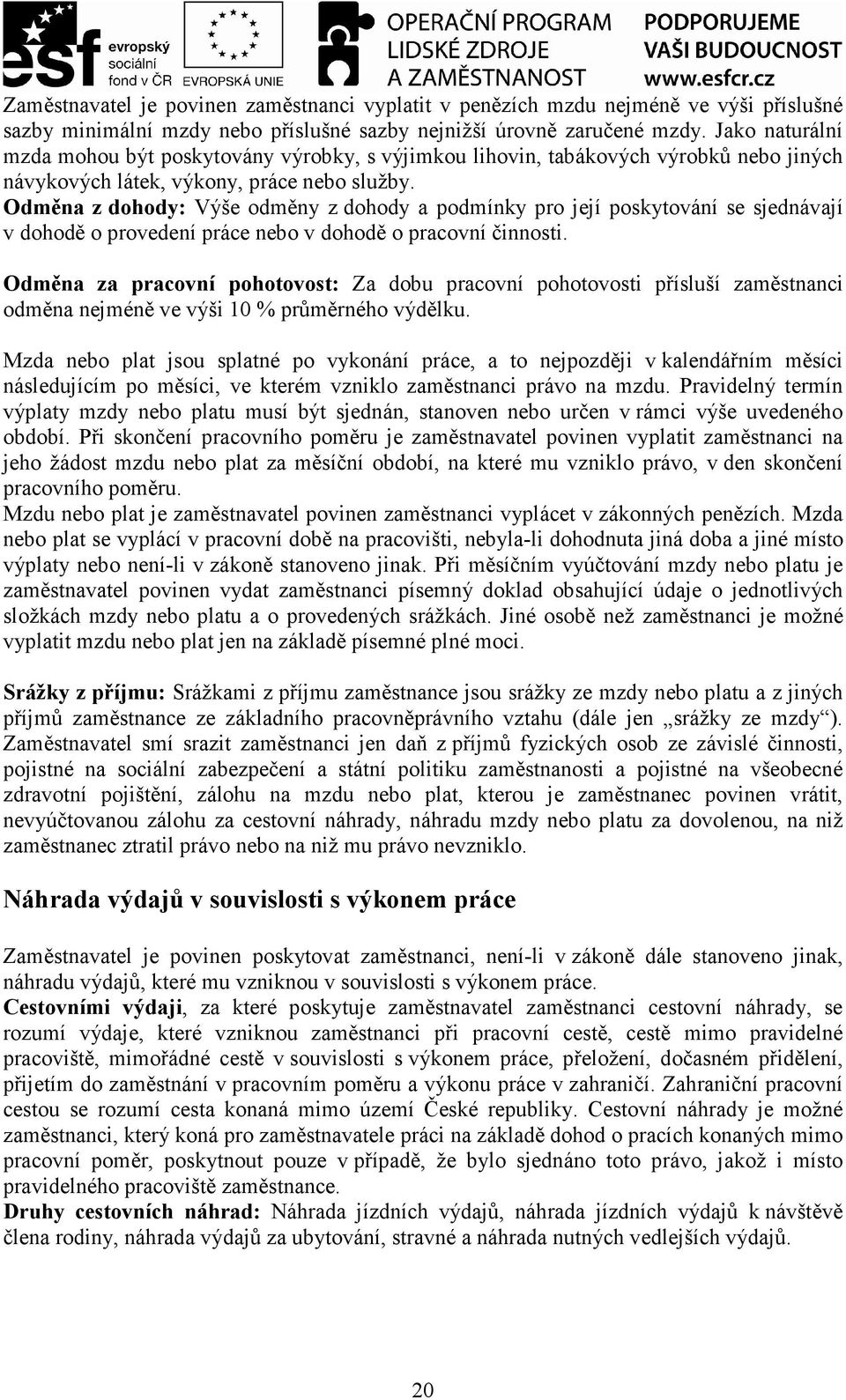 esf evropský sociální fond v ČR EVROPSKÁ UNIE OPERAČNÍ PROGRAM LIDSKÉ ZDROJE A ZAMĚSTNANOST PODPORUJEME VAŠI BUDOUCNOST www.esfcr.cz

Zaměstnavatel je povinen zaměstnanci vyplatit v penězích mzdu nejméně ve výši příslušné sazby minimální mzdy nebo příslušné sazby nejnižší úrovně zaručené mzdy. Jako naturální mzda mohou být poskytovány výrobky, s výjimkou lihovin, tabákových výrobků nebo jiných návykových látek, výkony, práce nebo služby.
Odměna z dohody: Výše odměny z dohody a podmínky pro její poskytování se sjednávají v dohodě o provedení práce nebo v dohodě o pracovní činnosti.

Odměna za pracovní pohotovost: Za dobu pracovní pohotovosti přísluší zaměstnanci odměna nejméně ve výši 10 % průměrného výdělku.

Mzda nebo plat jsou splatné po vykonání práce, a to nejpozději v kalendářním měsíci následujícím po měsíci, ve kterém vzniklo zaměstnanci právo na mzdu. Pravidelný termín výplaty mzdy nebo platu musí být sjednán, stanoven nebo určen v rámci výše uvedeného období. Při skončení pracovního poměru je zaměstnavatel povinen vyplatit zaměstnanci na jeho žádost mzdu nebo plat za měsíční období, na které mu vzniklo právo, v den skončení pracovního poměru.
Mzdu nebo plat je zaměstnavatel povinen zaměstnanci vyplácet v zákonných penězích. Mzda nebo plat se vyplácí v pracovní době na pracovišti, nebyla-li dohodnuta jiná doba a jiné místo výplaty nebo není-li v zákoně stanoveno jinak. Při měsíčním vyúčtování mzdy nebo platu je zaměstnavatel povinen vydat zaměstnanci písemný doklad obsahující údaje o jednotlivých složkách mzdy nebo platu a o provedených srážkách. Jiné osobě než zaměstnanci je možné vyplatit mzdu nebo plat jen na základě písemné plné moci.

Srážky z příjmu: Srážkami z příjmu zaměstnance jsou srážky ze mzdy nebo platu a z jiných příjmů zaměstnance ze základního pracovněprávního vztahu (dále jen „srážky ze mzdy“). Zaměstnavatel smí srazit zaměstnanci jen daň z příjmů fyzických osob ze závislé činnosti, pojistné na sociální zabezpečení a státní politiku zaměstnanosti a pojistné na všeobecné zdravotní pojištění, zálohu na mzdu nebo plat, kterou je zaměstnanec povinen vrátit, nevyúčtovanou zálohu za cestovní náhrady, náhradu mzdy nebo platu za dovolenou, na niž zaměstnanec ztratil právo nebo na niž mu právo nevzniklo.

Náhrada výdajů v souvislosti s výkonem práce

Zaměstnavatel je povinen poskytovat zaměstnanci, není-li v zákoně dále stanoveno jinak, náhradu výdajů, které mu vzniknou v souvislosti s výkonem práce.
Cestovními výdaji, za které poskytuje zaměstnavatel zaměstnanci cestovní náhrady, se rozumí výdaje, které vzniknou zaměstnanci při pracovní cestě, cestě mimo pravidelné pracoviště, mimořádné cestě v souvislosti s výkonem práce, přeložení, dočasném přidělení, přijetím do zaměstnání v pracovním poměru a výkonu práce v zahraničí. Zahraniční pracovní cestou se rozumí cesta konaná mimo území České republiky. Cestovní náhrady je možné zaměstnanci, který koná pro zaměstnavatele práci na základě dohod o pracích konaných mimo pracovní poměr, poskytnout pouze v případě, že bylo sjednáno toto právo, jakož i místo pravidelného pracoviště zaměstnance.
Druhy cestovních náhrad: Náhrada jízdních výdajů, náhrada jízdních výdajů k návštěvě člena rodiny, náhrada výdajů za ubytování, stravné a náhrada nutných vedlejších výdajů.

20